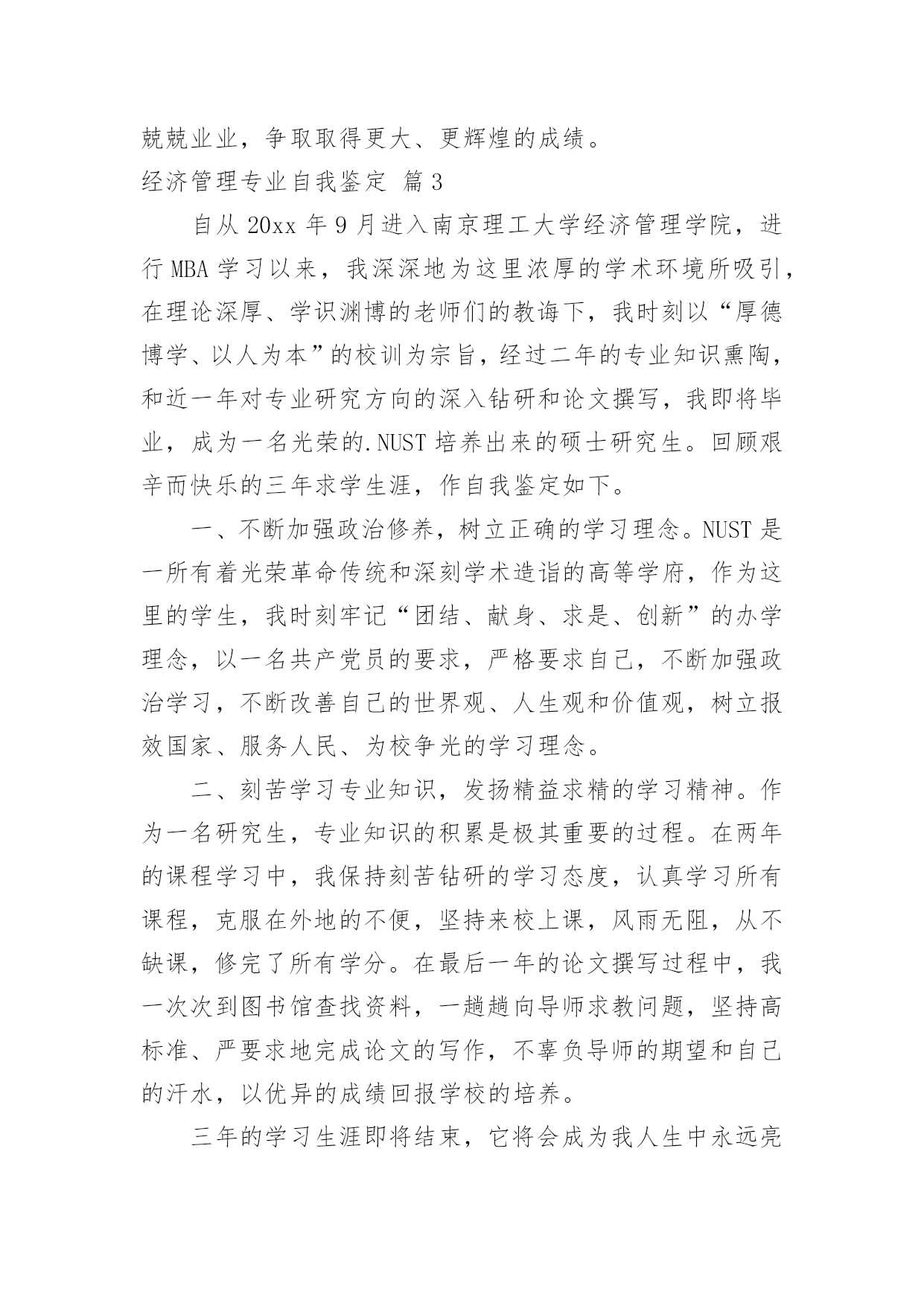 兢兢业业，争取取得更大、更辉煌的成绩。

经济管理专业自我鉴定 篇3

自从20xx年9月进入南京理工大学经济管理学院，进行MBA学习以来，我深深地为这里浓厚的学术环境所吸引，在理论深厚、学识渊博的老师们的教诲下，我时刻以“厚德博学、以人为本”的校训为宗旨，经过二年的专业知识熏陶，和近一年对专业研究方向的深入钻研和论文撰写，我即将毕业，成为一名光荣的.NUST培养出来的硕士研究生。回顾艰辛而快乐的三年求学生涯，作自我鉴定如下。

一、不断加强政治修养，树立正确的学习理念。NUST是一所有着光荣革命传统和深刻学术造诣的高等学府，作为这里的学生，我时刻牢记“团结、献身、求是、创新”的办学理念，以一名共产党员的要求，严格要求自己，不断加强政治学习，不断改善自己的世界观、人生观和价值观，树立报效国家、服务人民、为校争光的学习理念。

二、刻苦学习专业知识，发扬精益求精的学习精神。作为一名研究生，专业知识的积累是极其重要的过程。在两年的课程学习中，我保持刻苦钻研的学习态度，认真学习所有课程，克服在外地的不便，坚持来校上课，风雨无阻，从不缺课，修完了所有学分。在最后一年的论文撰写过程中，我一次次到图书馆查找资料，一趟趟向导师求教问题，坚持高标准、严要求地完成论文的写作，不辜负导师的期望和自己的汗水，以优异的成绩回报学校的培养。

三年的学习生涯即将结束，它将会成为我人生中永远亮